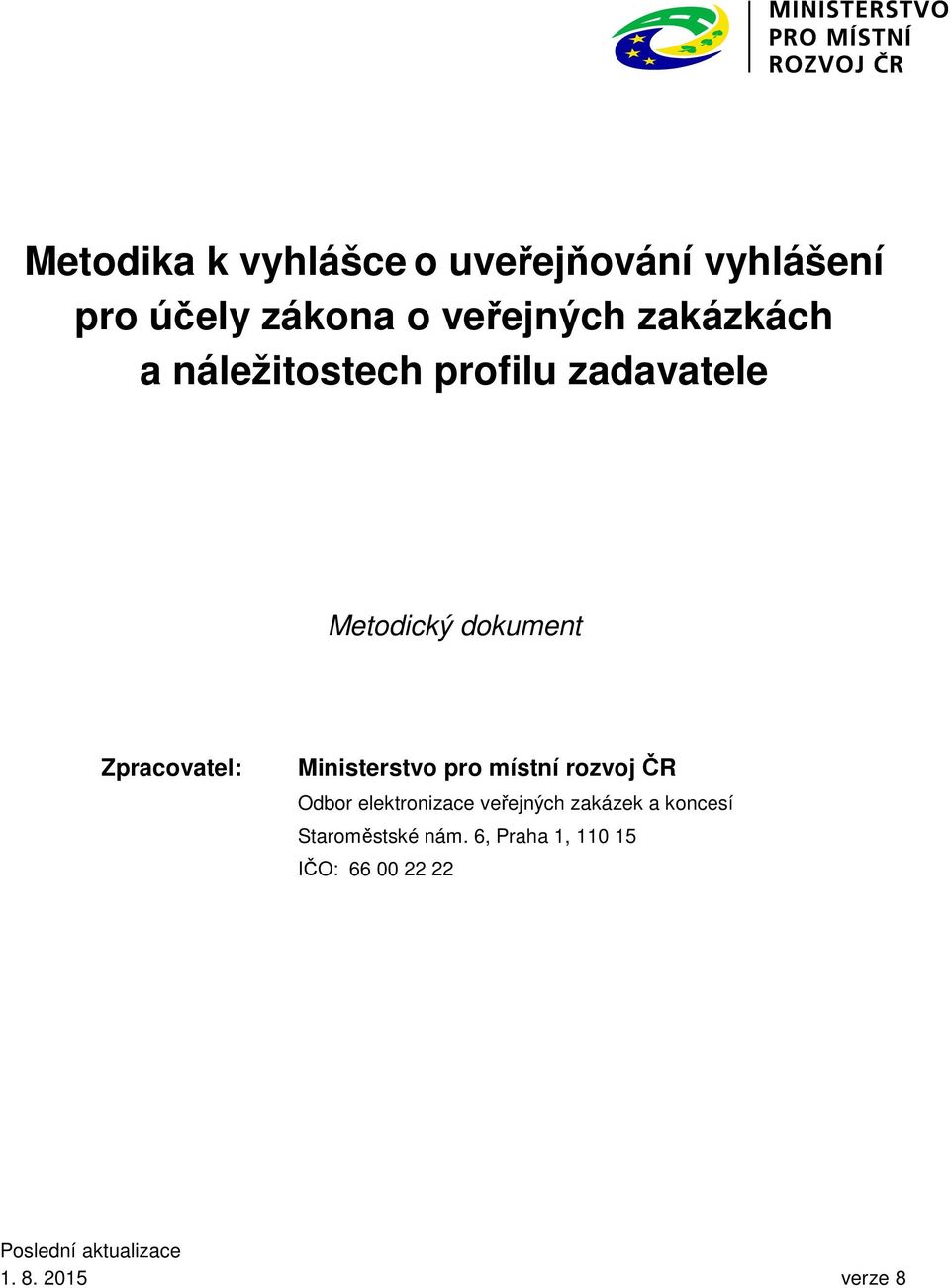 MINISTERSTVO
PRO MÍSTNÍ
ROZVOJ ČR

Metodika k vyhlášce o uveřejňování vyhlášení pro účely zákona o veřejných zakázkách a náležitostech profilu zadavatele

Metodický dokument

Zpracovatel: Ministerstvo pro místní rozvoj ČR
Odbor elektronizace veřejných zakázek a koncesí
Staroměstské nám. 6, Praha 1, 110 15
IČO: 66 00 22 22

Poslední aktualizace
1. 8. 2015 verze 8